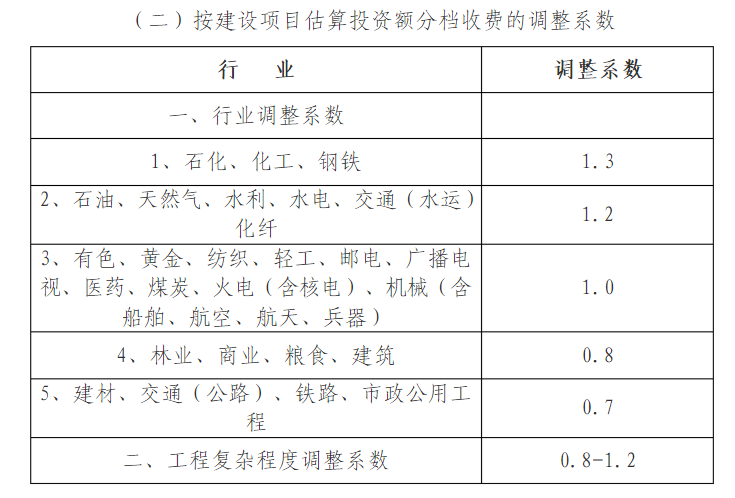 （二）按建设项目估算投资额分档收费的调整系数

| 行　业 | 调整系数 |
|---|---|
| 一、行业调整系数 | |
| 1、石化、化工、钢铁 | 1.3 |
| 2、石油、天然气、水利、水电、交通（水运）化纤 | 1.2 |
| 3、有色、黄金、纺织、轻工、邮电、广播电视、医药、煤炭、火电（含核电）、机械（含船舶、航空、航天、兵器） | 1.0 |
| 4、林业、商业、粮食、建筑 | 0.8 |
| 5、建材、交通（公路）、铁路、市政公用工程 | 0.7 |
| 二、工程复杂程度调整系数 | 0.8-1.2 |